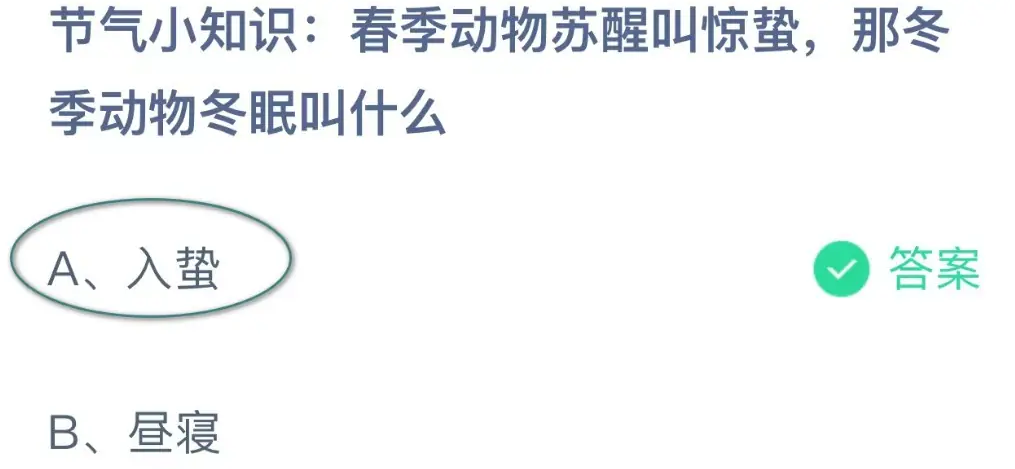 节气小知识：春季动物苏醒叫惊蛰，那冬季动物冬眠叫什么

A、入蛰

答案

B、昼寝